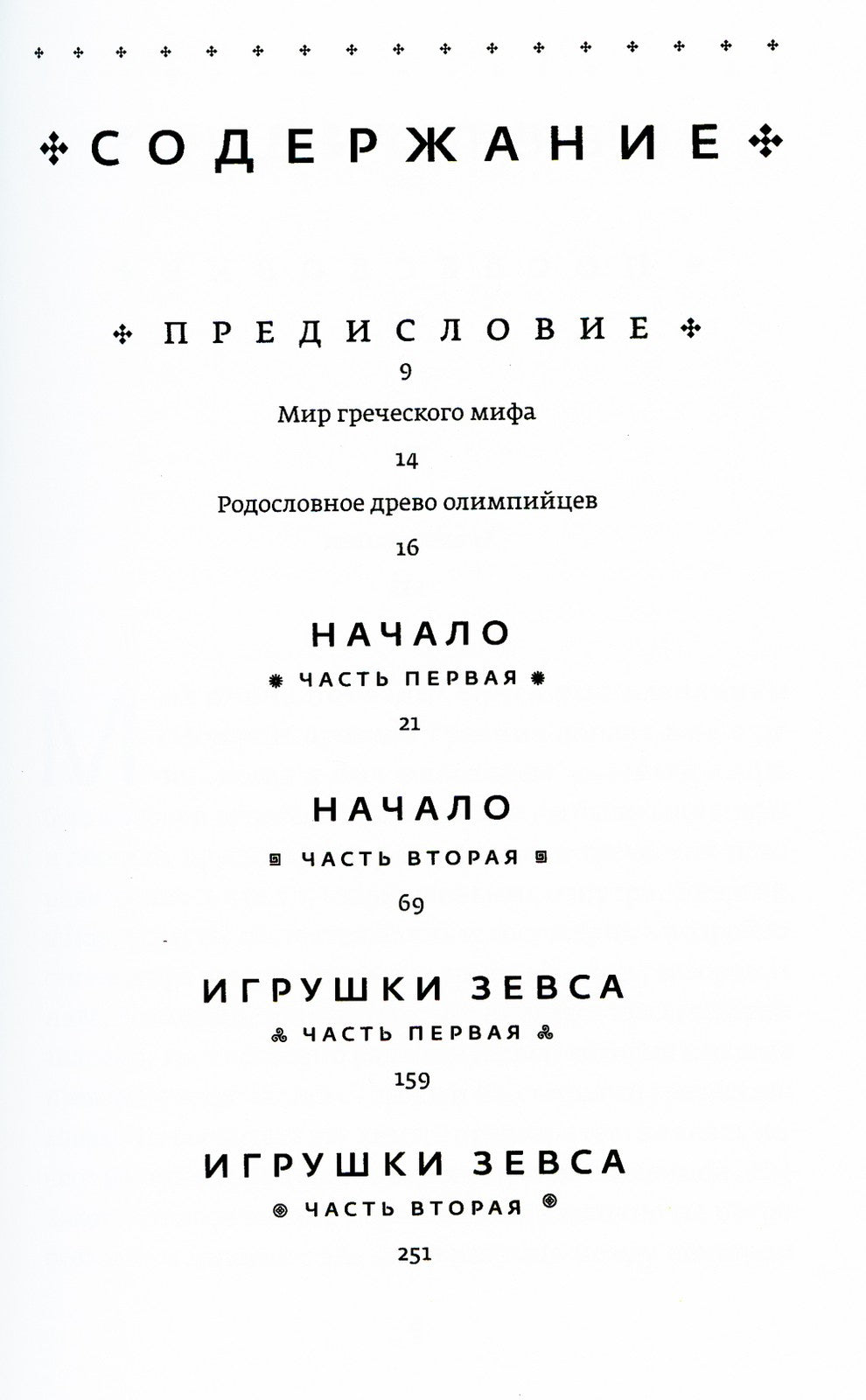 СОДЕРЖАНИЕ

ПРЕДИСЛОВИЕ
9

Мир греческого мифа
14

Родословное древо олимпийцев
16

НАЧАЛО
ЧАСТЬ ПЕРВАЯ
21

НАЧАЛО
ЧАСТЬ ВТОРАЯ
69

ИГРУШКИ ЗЕВСА
ЧАСТЬ ПЕРВАЯ
159

ИГРУШКИ ЗЕВСА
ЧАСТЬ ВТОРАЯ
251